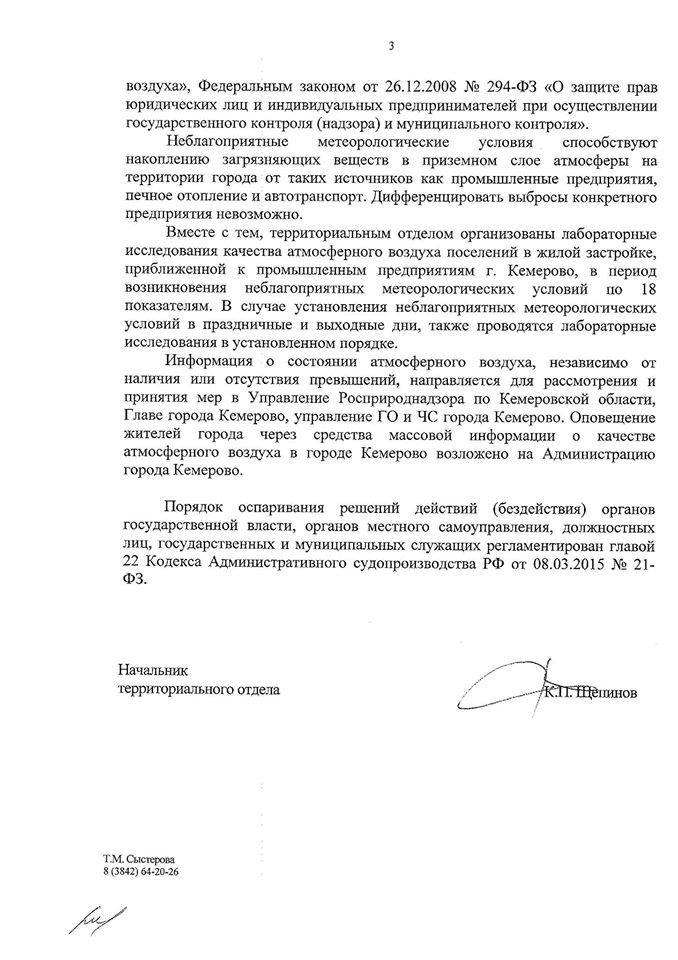 3

воздуха», Федеральным законом от 26.12.2008 № 294-ФЗ «О защите прав юридических лиц и индивидуальных предпринимателей при осуществлении государственного контроля (надзора) и муниципального контроля».

Неблагоприятные метеорологические условия способствуют накоплению загрязняющих веществ в приземном слое атмосферы на территории города от таких источников как промышленные предприятия, печное отопление и автотранспорт. Дифференцировать выбросы конкретного предприятия невозможно.

Вместе с тем, территориальным отделом организованы лабораторные исследования качества атмосферного воздуха поселений в жилой застройке, приближенной к промышленным предприятиям г. Кемерово, в период возникновения неблагоприятных метеорологических условий по 18 показателям. В случае установления неблагоприятных метеорологических условий в праздничные и выходные дни, также проводятся лабораторные исследования в установленном порядке.

Информация о состоянии атмосферного воздуха, независимо от наличия или отсутствия превышений, направляется для рассмотрения и принятия мер в Управление Росприроднадзора по Кемеровской области, Главе города Кемерово, управление ГО и ЧС города Кемерово. Оповещение жителей города через средства массовой информации о качестве атмосферного воздуха в городе Кемерово возложено на Администрацию города Кемерово.

Порядок оспаривания решений действий (бездействия) органов государственной власти, органов местного самоуправления, должностных лиц, государственных и муниципальных служащих регламентирован главой 22 Кодекса Административного судопроизводства РФ от 08.03.2015 № 21-ФЗ.

Начальник
территориального отдела

К.П. Щепинов

Т.М. Сыстерова
8 (3842) 64-20-26